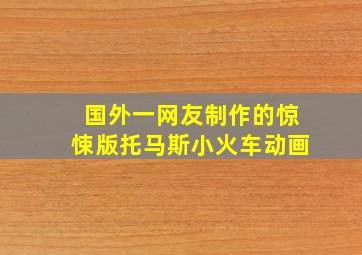 国外一网友制作的惊悚版托马斯小火车动画